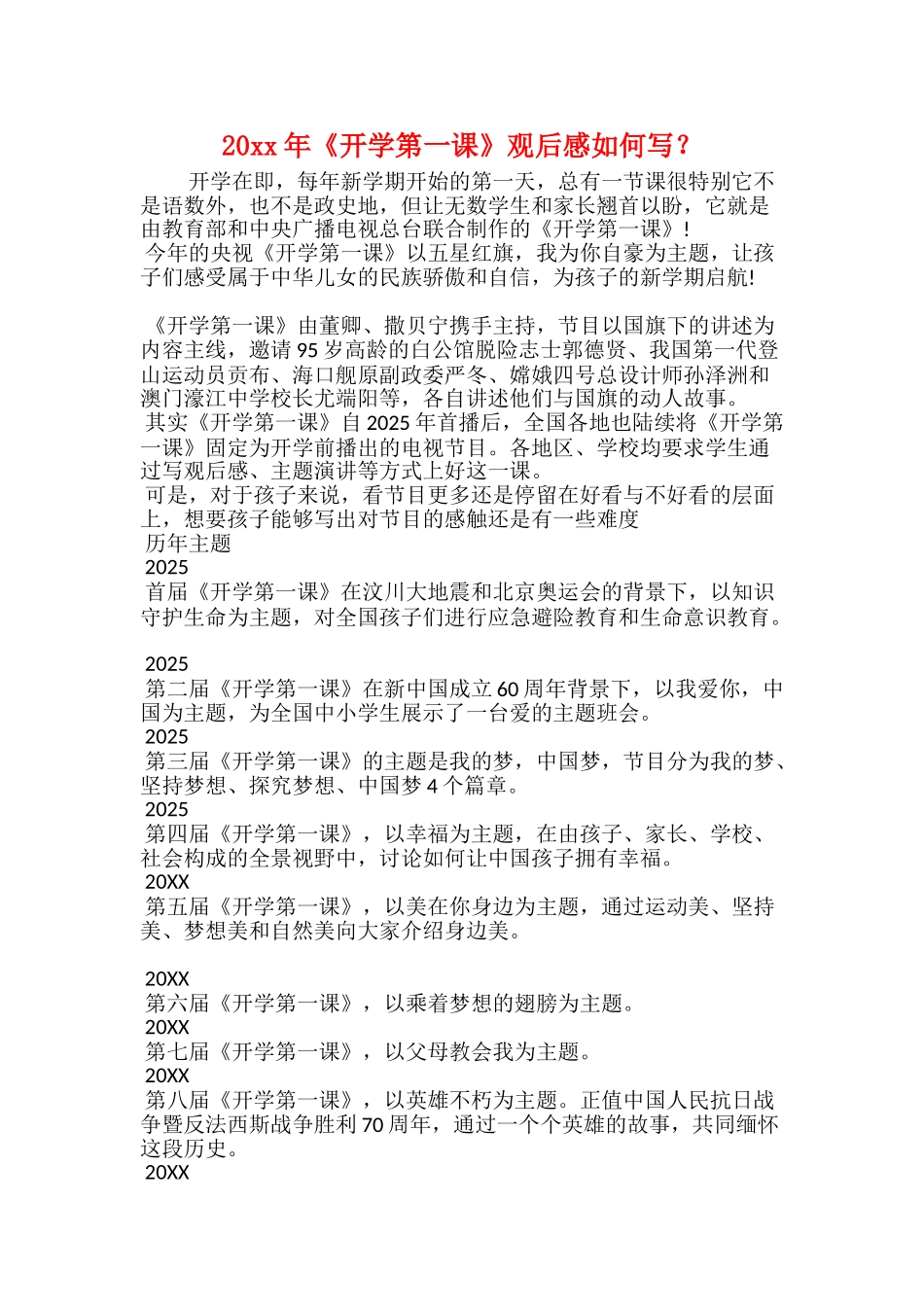 20xx 年《开学第一课》观后感如何写？

开学在即，每年新学期开始的第一天，总有一节课很特别它不是语数外，也不是政史地，但让无数学生和家长翘首以盼，它就是由教育部和中央广播电视总台联合制作的《开学第一课》！

今年的央视《开学第一课》以五星红旗，我为你自豪为主题，让孩子们感受属于中华儿女的民族骄傲和自信，为孩子的新学期启航!

《开学第一课》由董卿、撒贝宁携手主持，节目以国旗下的讲述为内容主线，邀请 95 岁高龄的白公馆脱险志士郭德贤、我国第一代登山运动员贡布、海口舰原副政委严冬、嫦娥四号总设计师孙泽洲和澳门濠江中学校长尤端阳等，各自讲述他们与国旗的动人故事。

其实《开学第一课》自 2025 年首播后，全国各地也陆续将《开学第一课》固定为开学前播出的电视节目。各地区、学校均要求学生通过写观后感、主题演讲等方式上好这一课。

可是，对于孩子来说，看节目更多还是停留在好看与不好看的层面上，想要孩子能够写出对节目的感触还是有一些难度

历年主题

2025

首届《开学第一课》在汶川大地震和北京奥运会的背景下，以知识守护生命为主题，对全国孩子们进行应急避险教育和生命意识教育。

2025

第二届《开学第一课》在新中国成立 60 周年背景下，以我爱你，中国为主题，为全国中小学生展示了一台爱的主题班会。

2025

第三届《开学第一课》的主题是我的梦，中国梦，节目分为我的梦、坚持梦想、探究梦想、中国梦 4 个篇章。

2025

第四届《开学第一课》，以幸福为主题，在由孩子、家长、学校、社会构成的全景视野中，讨论如何让中国孩子拥有幸福。

20XX

第五届《开学第一课》，以美在你身边为主题，通过运动美、坚持美、梦想美和自然美向大家介绍身边美。

20XX

第六届《开学第一课》，以乘着梦想的翅膀为主题。

20XX

第七届《开学第一课》，以父母教会我为主题。

20XX

第八届《开学第一课》，以英雄不朽为主题。正值中国人民抗日战争暨反法西斯战争胜利 70 周年，通过一个个英雄的故事，共同缅怀这段历史。

20XX